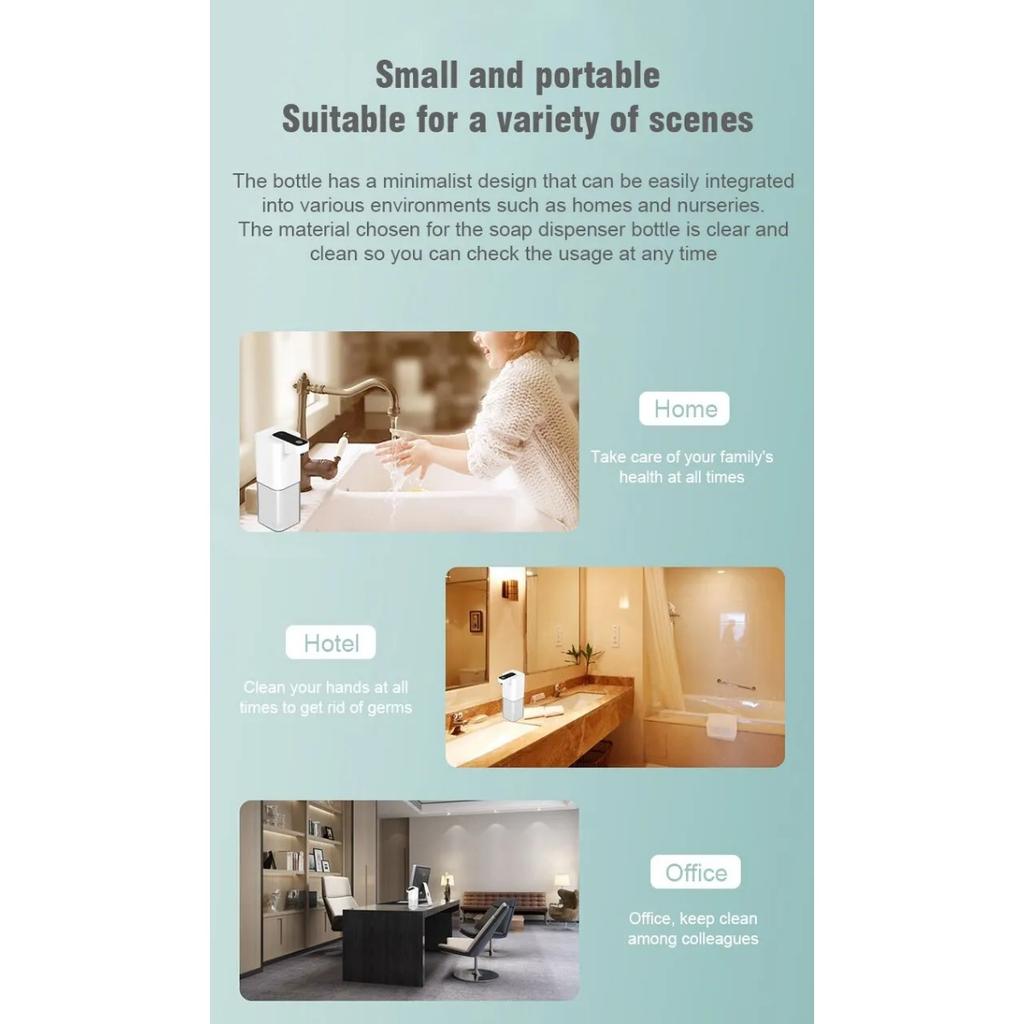 Small and portable
Suitable for a variety of scenes

The bottle has a minimalist design that can be easily integrated into various environments such as homes and nurseries. The material chosen for the soap dispenser bottle is clear and clean so you can check the usage at any time

Home

Take care of your family's health at all times

Hotel

Clean your hands at all times to get rid of germs

Office

Office, keep clean among colleagues